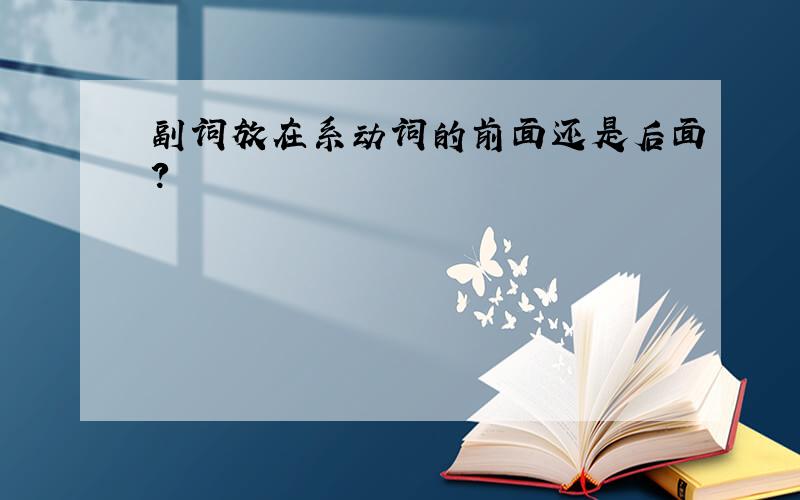 副词放在系动词的前面还是后面?